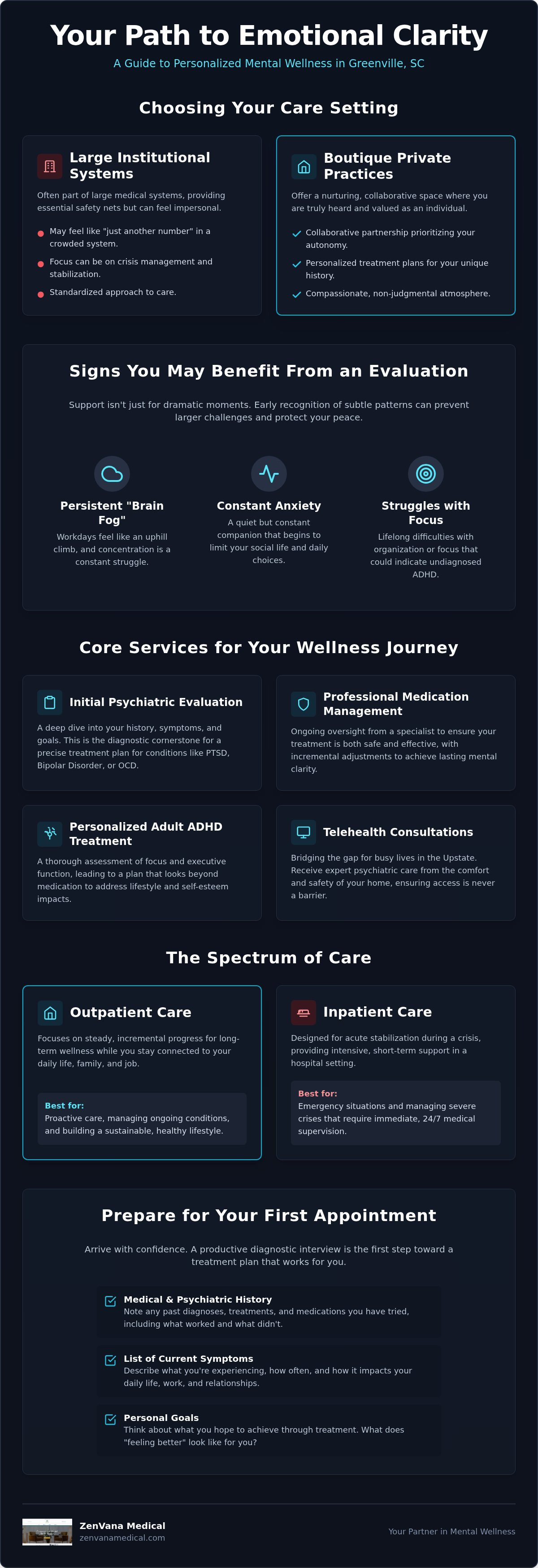 Your Path to Emotional Clarity

A Guide to Personalized Mental Wellness in Greenville, SC

Choosing Your Care Setting

Large Institutional Systems

Often part of large medical systems, providing essential safety nets but can feel impersonal.

May feel like "just another number" in a crowded system.

Focus can be on crisis management and stabilization.

Standardized approach to care.

Boutique Private Practices

Offer a nurturing, collaborative space where you are truly heard and valued as an individual.

Collaborative partnership prioritizing your autonomy.

Personalized treatment plans for your unique history.

Compassionate, non-judgmental atmosphere.

Signs You May Benefit From an Evaluation

Support isn't just for dramatic moments. Early recognition of subtle patterns can prevent larger challenges and protect your peace.

Persistent "Brain Fog"

Workdays feel like an uphill climb, and concentration is a constant struggle.

Constant Anxiety

A quiet but constant companion that begins to limit your social life and daily choices.

Struggles with Focus

Lifelong difficulties with organization or focus that could indicate undiagnosed ADHD.

Core Services for Your Wellness Journey

Initial Psychiatric Evaluation

A deep dive into your history, symptoms, and goals. This is the diagnostic cornerstone for a precise treatment plan for conditions like PTSD, Bipolar Disorder, or OCD.

Professional Medication Management

Ongoing oversight from a specialist to ensure your treatment is both safe and effective, with incremental adjustments to achieve lasting mental clarity.

Personalized Adult ADHD Treatment

A thorough assessment of focus and executive function, leading to a plan that looks beyond medication to address lifestyle and self-esteem impacts.

Telehealth Consultations

Bridging the gap for busy lives in the Upstate. Receive expert psychiatric care from the comfort and safety of your home, ensuring access is never a barrier.

The Spectrum of Care

Outpatient Care

Focuses on steady, incremental progress for long-term wellness while you stay connected to your daily life, family, and job.

Best for:
Proactive care, managing ongoing conditions, and building a sustainable, healthy lifestyle.

Inpatient Care

Designed for acute stabilization during a crisis, providing intensive, short-term support in a hospital setting.

Best for:
Emergency situations and managing severe crises that require immediate, 24/7 medical supervision.

Prepare for Your First Appointment

Arrive with confidence. A productive diagnostic interview is the first step toward a treatment plan that works for you.

Medical & Psychiatric History
Note any past diagnoses, treatments, and medications you have tried, including what worked and what didn't.

List of Current Symptoms
Describe what you're experiencing, how often, and how it impacts your daily life, work, and relationships.

Personal Goals
Think about what you hope to achieve through treatment. What does "feeling better" look like for you?

ZenVana Medical
zenvanamedical.com

Your Partner in Mental Wellness